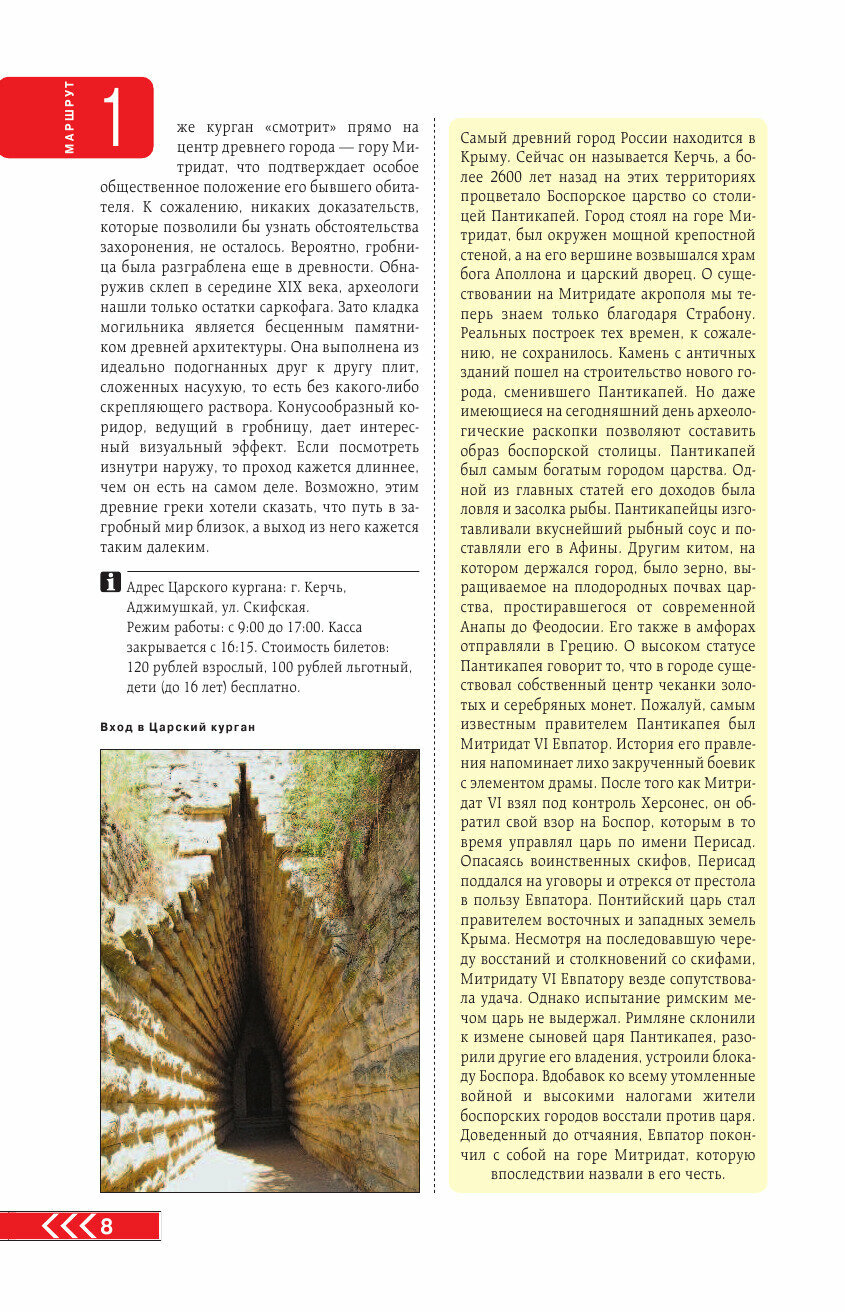 МАРШРУТ 1

же курган «смотрит» прямо на центр древнего города — гору Митридат, что подтверждает особое общественное положение его бывшего обитателя. К сожалению, никаких доказательств, которые позволили бы узнать обстоятельства захоронения, не осталось. Вероятно, гробница была разграблена еще в древности. Обнаружив склеп в середине XIX века, археологи нашли только остатки саркофага. Зато кладка могильника является бесценным памятником древней архитектуры. Она выполнена из идеально подогнанных друг к другу плит, сложенных насухую, то есть без какого-либо скрепляющего раствора. Конусообразный коридор, ведущий в гробницу, дает интересный визуальный эффект. Если посмотреть изнутри наружу, то проход кажется длиннее, чем он есть на самом деле. Возможно, этим древние греки хотели сказать, что путь в загробный мир близок, а выход из него кажется таким далеким.

Адрес Царского кургана: г. Керчь, Аджимушкай, ул. Скифская.
Режим работы: с 9:00 до 17:00. Касса закрывается с 16:15. Стоимость билетов: 120 рублей взрослый, 100 рублей льготный, дети (до 16 лет) бесплатно.

Вход в Царский курган

Самый древний город России находится в Крыму. Сейчас он называется Керчь, а более 2600 лет назад на этих территориях процветало Боспорское царство со столицей Пантикапей. Город стоял на горе Митридат, был окружен мощной крепостной стеной, а на его вершине возвышался храм бога Аполлона и царский дворец. О существовании на Митридате акрополя мы теперь знаем только благодаря Страбону. Реальных построек тех времен, к сожалению, не сохранилось. Камень с античных зданий пошел на строительство нового города, сменившего Пантикапей. Но даже имеющиеся на сегодняшний день археологические раскопки позволяют составить образ боспорской столицы. Пантикапей был самым богатым городом царства. Одной из главных статей его доходов была ловля и засолка рыбы. Пантикапейцы изготавливали вкуснейший рыбный соус и поставляли его в Афины. Другим китом, на котором держался город, было зерно, выращиваемое на плодородных почвах царства, простиравшегося от современной Анапы до Феодосии. Его также в амфорах отправляли в Грецию. О высоком статусе Пантикапея говорит то, что в городе существовал собственный центр чеканки золотых и серебряных монет. Пожалуй, самым известным правителем Пантикапея был Митридат VI Евпатор. История его правления напоминает лихо закрученный боевик с элементом драмы. После того как Митридат VI взял под контроль Херсонес, он обратил свой взор на Боспор, которым в то время управлял царь по имени Перисад. Опасаясь воинственных скифов, Перисад поддался на уговоры и отрекся от престола в пользу Евпатора. Понтийский царь стал правителем восточных и западных земель Крыма. Несмотря на последовавшую череду восстаний и столкновений со скифами, Митридату VI Евпатору везде сопутствовала удача. Однако испытание римским мечом царь не выдержал. Римляне склонили к измене сыновей царя Пантикапея, разорили другие его владения, устроили блокаду Боспора. Вдобавок ко всему утомленные войной и высокими налогами жители боспорских городов восстали против царя. Доведенный до отчаяния, Евпатор покончил с собой на горе Митридат, которую впоследствии назвали в его честь.

8